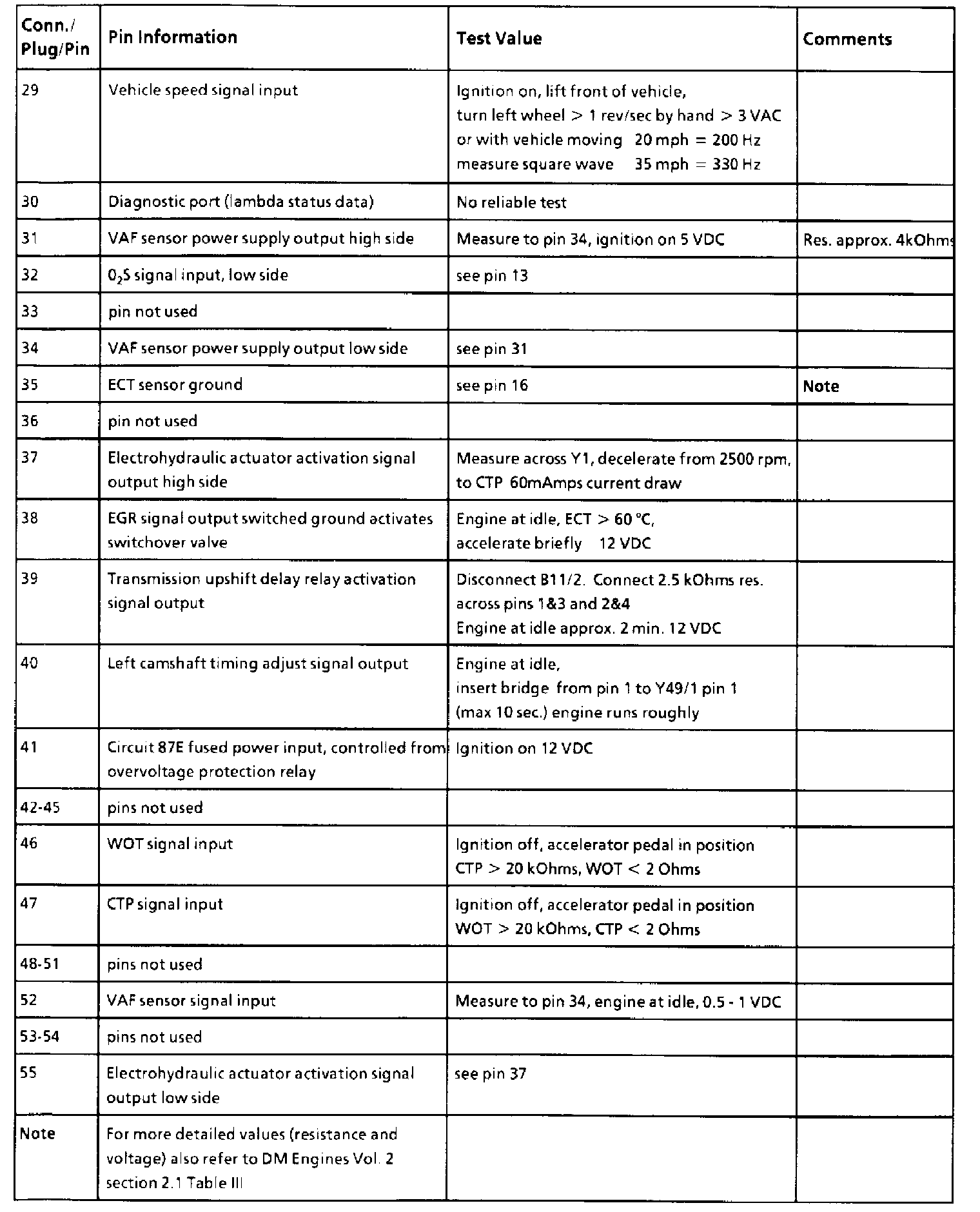 | Conn./ Plug/Pin | Pin Information | Test Value | Comments |
|---|---|---|---|
| 29 | Vehicle speed signal input | Ignition on, lift front of vehicle, turn left wheel > 1 rev/sec by hand > 3 VAC or with vehicle moving 20 mph = 200 Hz measure square wave 35 mph = 330 Hz | |
| 30 | Diagnostic port (lambda status data) | No reliable test | |
| 31 | VAF sensor power supply output high side | Measure to pin 34, ignition on 5 VDC | Res. approx. 4kOhms |
| 32 | $0_2S$ signal input, low side | see pin 13 | |
| 33 | pin not used | | |
| 34 | VAF sensor power supply output low side | see pin 31 | |
| 35 | ECT sensor ground | see pin 16 | Note |
| 36 | pin not used | | |
| 37 | Electrohydraulic actuator activation signal output high side | Measure across Y1, decelerate from 2500 rpm, to CTP 60mAmps current draw | |
| 38 | EGR signal output switched ground activates switchover valve | Engine at idle, ECT > 60 °C, accelerate briefly 12 VDC | |
| 39 | Transmission upshift delay relay activation signal output | Disconnect B11/2. Connect 2.5 kOhms res. across pins 1&3 and 2&4 Engine at idle approx. 2 min. 12 VDC | |
| 40 | Left camshaft timing adjust signal output | Engine at idle, insert bridge from pin 1 to Y49/1 pin 1 (max 10 sec.) engine runs roughly | |
| 41 | Circuit 87E fused power input, controlled from overvoltage protection relay | Ignition on 12 VDC | |
| 42-45 | pins not used | | |
| 46 | WOT signal input | Ignition off, accelerator pedal in position CTP > 20 kOhms, WOT < 2 Ohms | |
| 47 | CTP signal input | Ignition off, accelerator pedal in position WOT > 20 kOhms, CTP < 2 Ohms | |
| 48-51 | pins not used | | |
| 52 | VAF sensor signal input | Measure to pin 34, engine at idle, 0.5 - 1 VDC | |
| 53-54 | pins not used | | |
| 55 | Electrohydraulic actuator activation signal output low side | see pin 37 | |
| Note | For more detailed values (resistance and voltage) also refer to DM Engines Vol. 2 section 2.1 Table III | | |